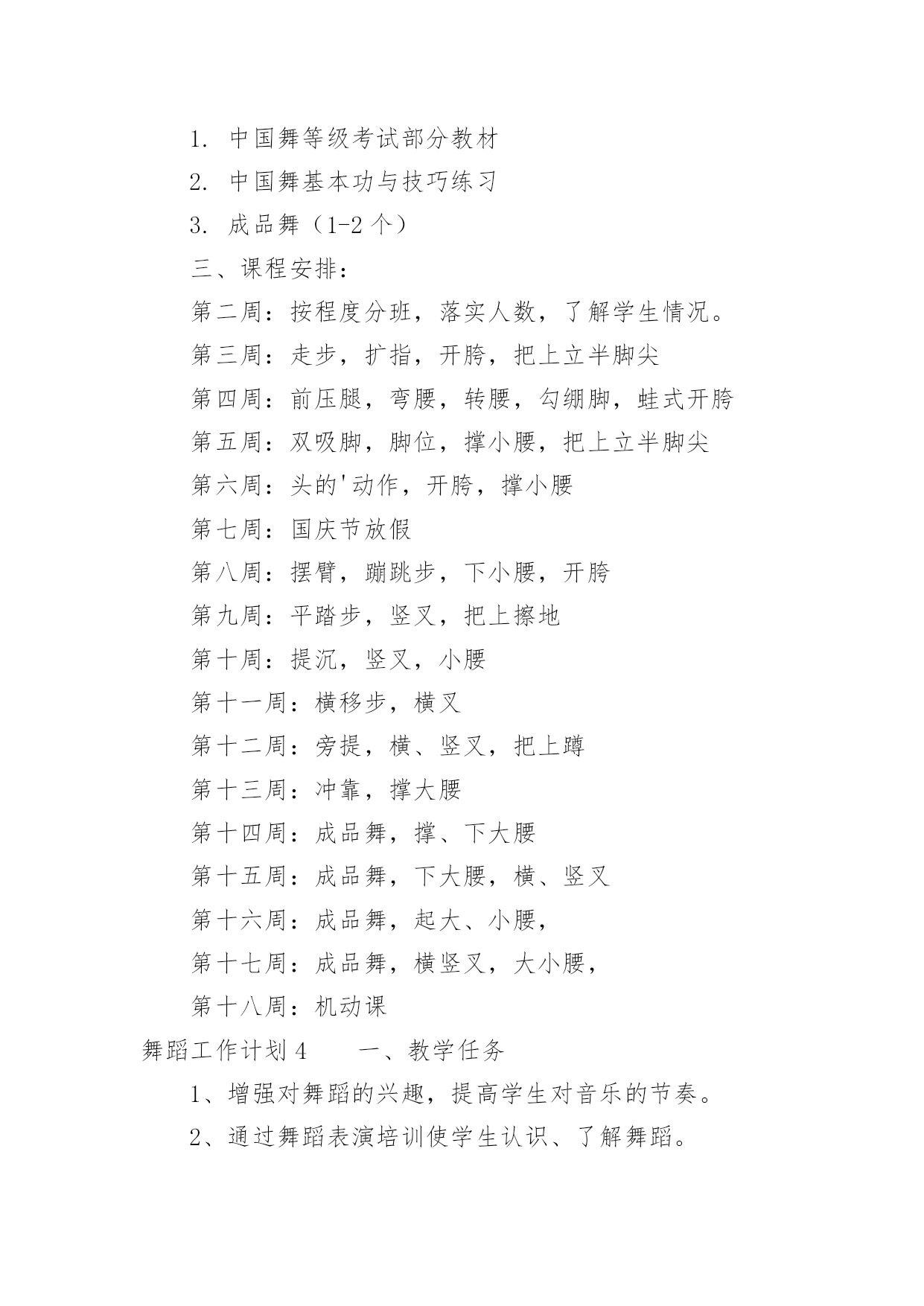 1. 中国舞等级考试部分教材

2. 中国舞基本功与技巧练习

3. 成品舞（1-2 个）

三、课程安排：

第二周：按程度分班，落实人数，了解学生情况。

第三周：走步，扩指，开胯，把上立半脚尖

第四周：前压腿，弯腰，转腰，勾绷脚，蛙式开胯

第五周：双吸脚，脚位，撑小腰，把上立半脚尖

第六周：头的'动作，开胯，撑小腰

第七周：国庆节放假

第八周：摆臂，蹦跳步，下小腰，开胯

第九周：平踏步，竖叉，把上擦地

第十周：提沉，竖叉，小腰

第十一周：横移步，横叉

第十二周：旁提，横、竖叉，把上蹲

第十三周：冲靠，撑大腰

第十四周：成品舞，撑、下大腰

第十五周：成品舞，下大腰，横、竖叉

第十六周：成品舞，起大、小腰，

第十七周：成品舞，横竖叉，大小腰，

第十八周：机动课

舞蹈工作计划 4　　一、教学任务

1、增强对舞蹈的兴趣，提高学生对音乐的节奏。

2、通过舞蹈表演培训使学生认识、了解舞蹈。